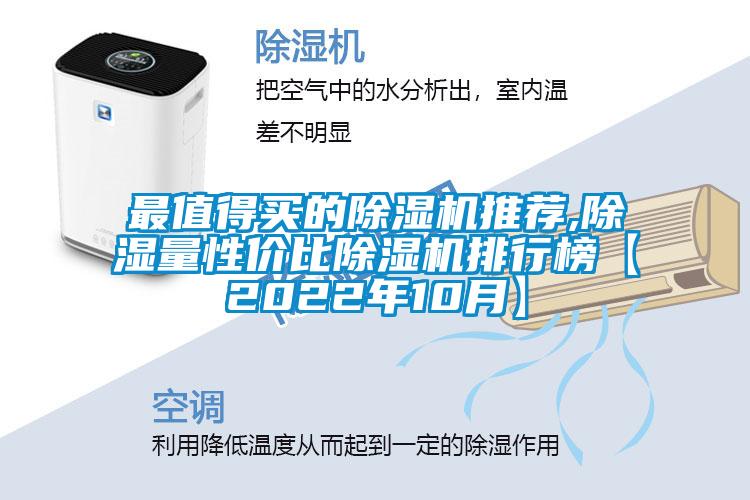 除湿机

把空气中的水分析出，室内温差不明显

最值得买的除湿机推荐,除湿量性价比除湿机排行榜【2022年10月】

空调

利用降低温度从而起到一定的除湿作用